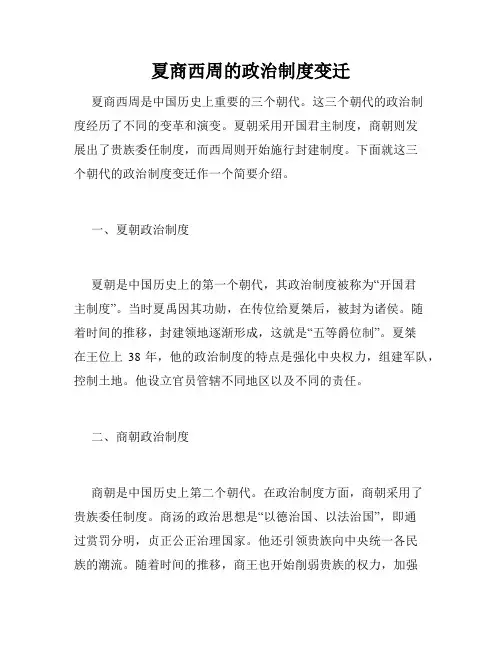 夏商西周的政治制度变迁

夏商西周是中国历史上重要的三个朝代。这三个朝代的政治制度经历了不同的变革和演变。夏朝采用开国君主制度，商朝则发展出了贵族委任制度，而西周则开始施行封建制度。下面就这三个朝代的政治制度变迁作一个简要介绍。

一、夏朝政治制度

夏朝是中国历史上的第一个朝代，其政治制度被称为“开国君主制度”。当时夏禹因其功勋，在传位给夏桀后，被封为诸侯。随着时间的推移，封建领地逐渐形成，这就是“五等爵位制”。夏桀在王位上 38 年，他的政治制度的特点是强化中央权力，组建军队，控制土地。他设立官员管辖不同地区以及不同的责任。

二、商朝政治制度

商朝是中国历史上第二个朝代。在政治制度方面，商朝采用了贵族委任制度。商汤的政治思想是“以德治国、以法治国”，即通过赏罚分明，贞正公正治理国家。他还引领贵族向中央统一各民族的潮流。随着时间的推移，商王也开始削弱贵族的权力，加强